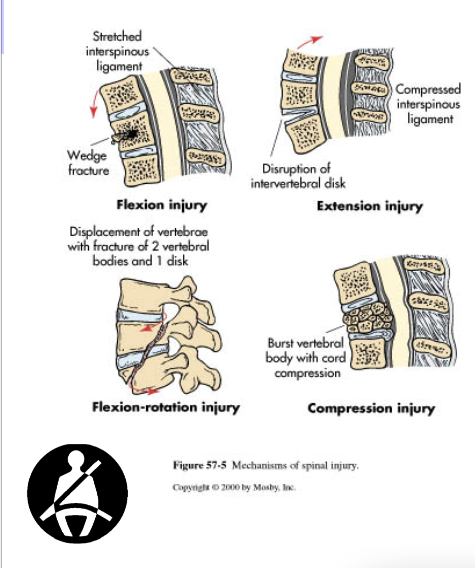 Stretched interspinous ligament

Wedge fracture

Flexion injury

Compressed interspinous ligament

Disruption of intervertebral disk

Extension injury

Displacement of vertebrae with fracture of 2 vertebral bodies and 1 disk

Flexion-rotation injury

Burst vertebral body with cord compression

Compression injury

Figure 57-5 Mechanisms of spinal injury.

Copyright © 2000 by Mosby, Inc.